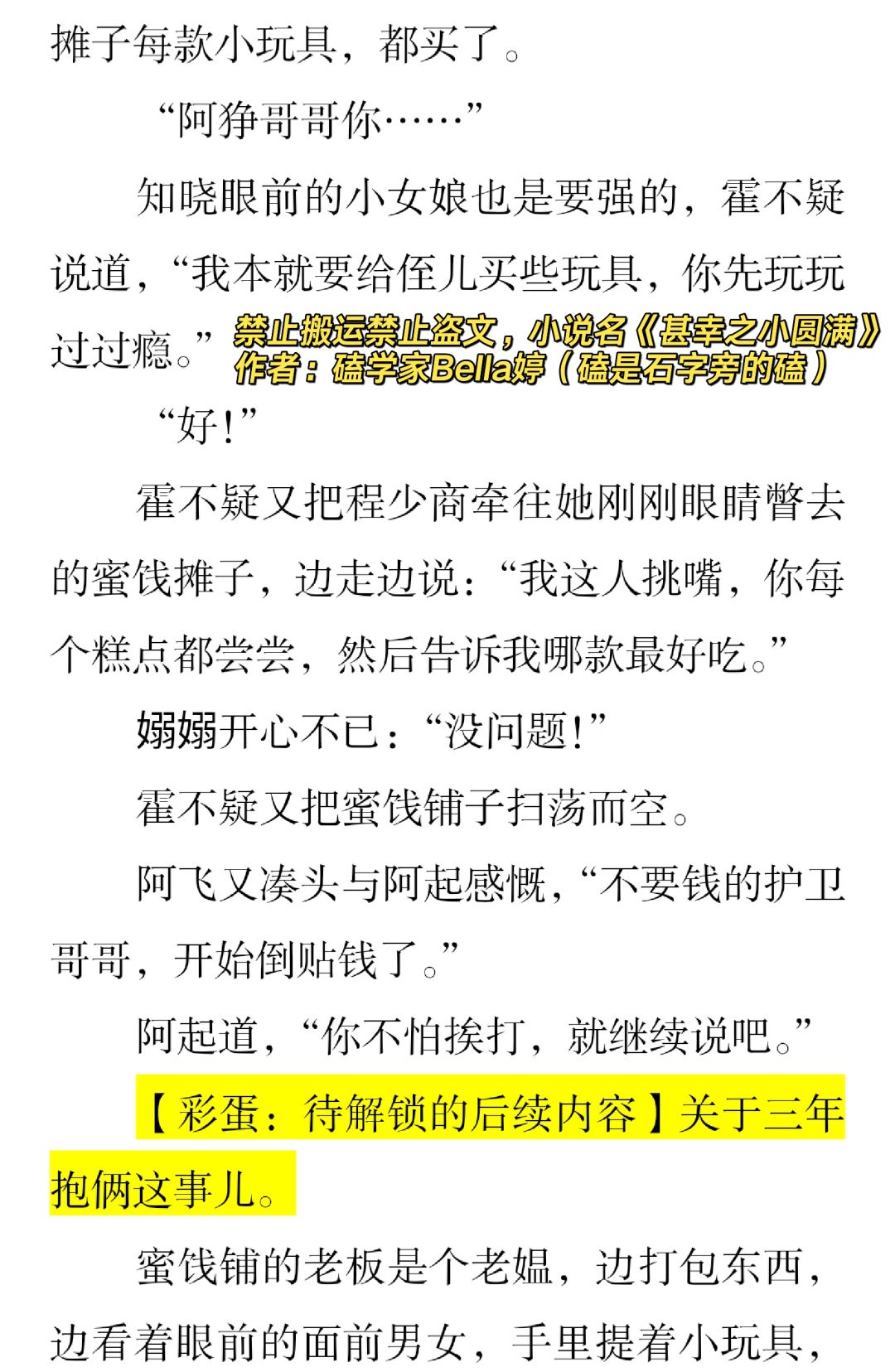 摊子每款小玩具，都买了。

“阿狰哥哥你……”

知晓眼前的小女娘也是要强的，霍不疑说道，“我本就要给侄儿买些玩具，你先玩玩过过瘾。”

禁止搬运禁止盗文，小说名《甚幸之小圆满》
作者：磕学家Bella婷（磕是石字旁的磕）

“好！”

霍不疑又把程少商牵往她刚刚眼睛瞥去的蜜饯摊子，边走边说：“我这人挑嘴，你每个糕点都尝尝，然后告诉我哪款最好吃。”

嫋嫋开心不已：“没问题！”

霍不疑又把蜜饯铺子扫荡而空。

阿飞又凑头与阿起感慨，“不要钱的护卫哥哥，开始倒贴钱了。”

阿起道，“你不怕挨打，就继续说吧。”

【彩蛋：待解锁的后续内容】关于三年抱俩这事儿。

蜜饯铺的老板是个老媪，边打包东西，边看着眼前的面前男女，手里提着小玩具，